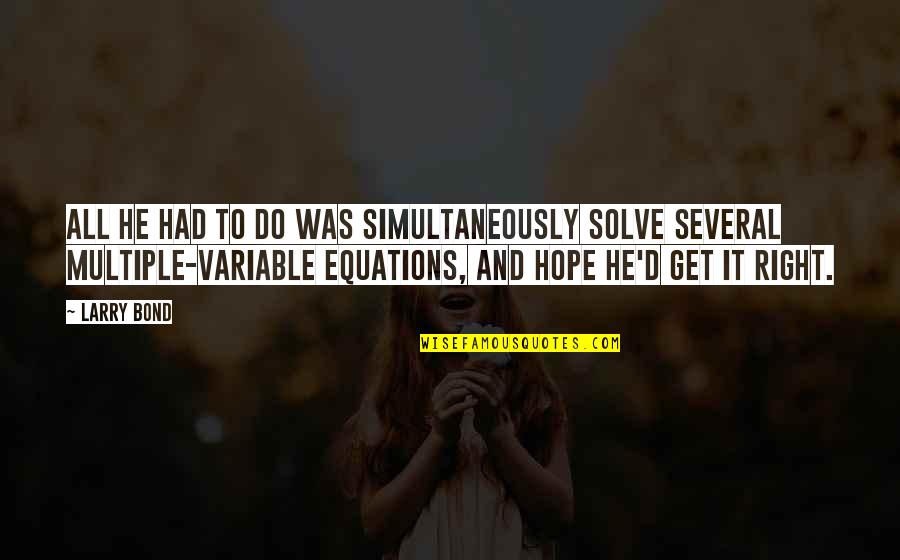 ALL HE HAD TO DO WAS SIMULTANEOUSLY SOLVE SEVERAL MULTIPLE-VARIABLE EQUATIONS, AND HOPE HE'D GET IT RIGHT.

— LARRY BOND

WISEFAMOUSQUOTES.COM